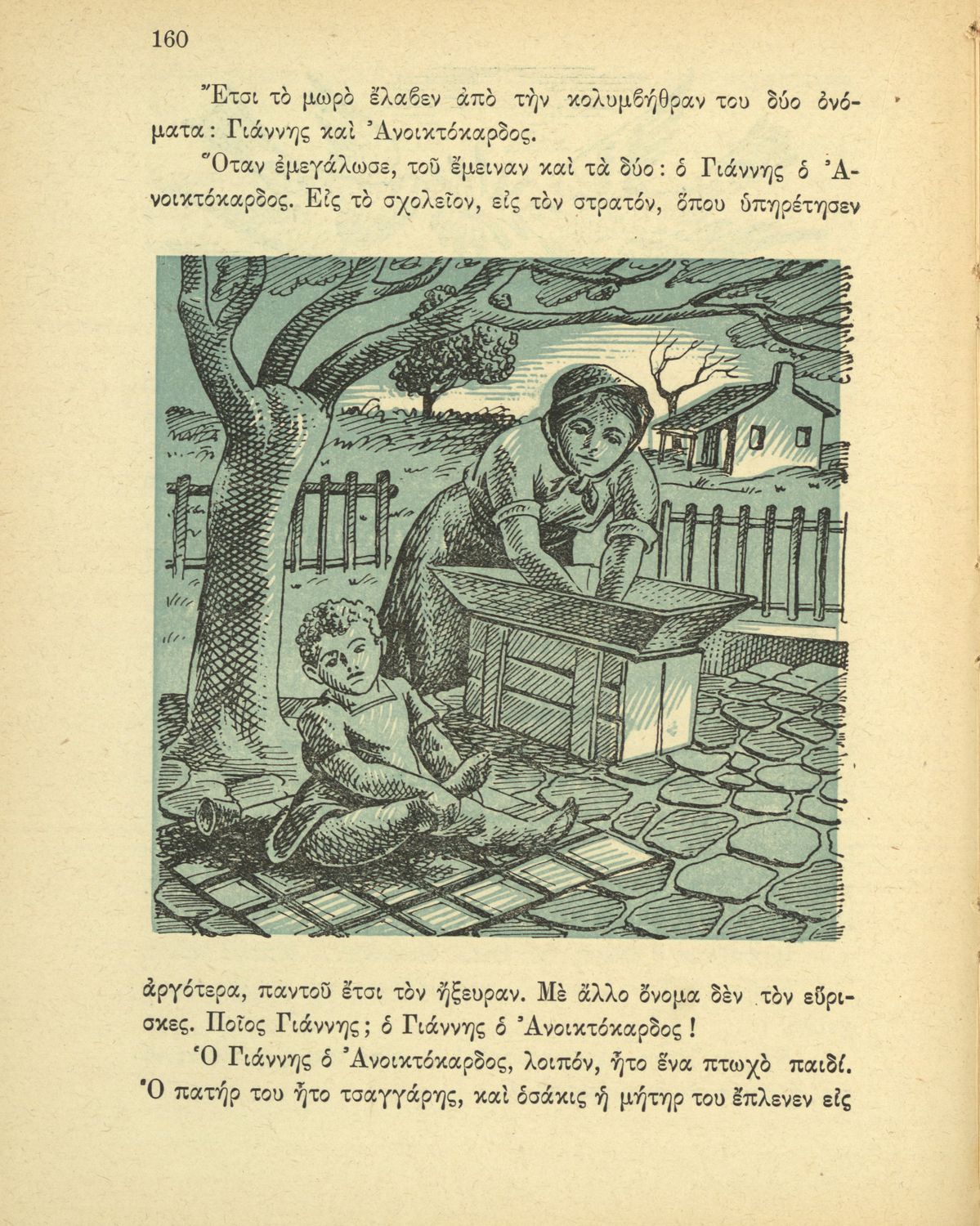 160

Ἔτσι τὸ μωρὸ ἔλαβεν ἀπὸ τὴν κολυμβήθραν του δύο ὀνόματα: Γιάννης καὶ Ἀνοικτόκαρδος.

Ὅταν ἐμεγάλωσε, τοῦ ἔμειναν καὶ τὰ δύο: ὁ Γιάννης ὁ Ἀνοικτόκαρδος. Εἰς τὸ σχολεῖον, εἰς τὸν στρατόν, ὅπου ὑπηρέτησεν ἀργότερα, παντοῦ ἔτσι τὸν ἤξευραν. Μὲ ἄλλο ὄνομα δὲν τὸν εὕρισκες. Ποῖος Γιάννης; ὁ Γιάννης ὁ Ἀνοικτόκαρδος!

Ὁ Γιάννης ὁ Ἀνοικτόκαρδος, λοιπόν, ἦτο ἕνα πτωχὸ παιδί. Ὁ πατήρ του ἦτο τσαγγάρης, καὶ ὁσάκις ἡ μήτηρ του ἔπλενεν εἰς